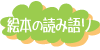 絵本の読み語り